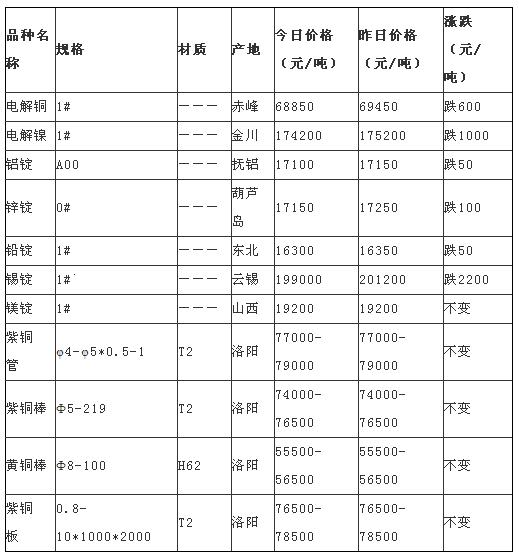 | 品种名称 | 规格 | 材质 | 产地 | 今日价格（元/吨） | 昨日价格（元/吨） | 涨跌（元/吨） |
|---|---|---|---|---|---|---|
| 电解铜 | 1# | ——— | 赤峰 | 68850 | 69450 | 跌600 |
| 电解镍 | 1# | ——— | 金川 | 174200 | 175200 | 跌1000 |
| 铝锭 | A00 | ——— | 抚铝 | 17100 | 17150 | 跌50 |
| 锌锭 | 0# | ——— | 葫芦岛 | 17150 | 17250 | 跌100 |
| 铅锭 | 1# | ——— | 东北 | 16300 | 16350 | 跌50 |
| 锡锭 | 1# | ——— | 云锡 | 199000 | 201200 | 跌2200 |
| 镁锭 | 1# | ——— | 山西 | 19200 | 19200 | 不变 |
| 紫铜管 | φ4-φ5*0.5-1 | T2 | 洛阳 | 77000-79000 | 77000-79000 | 不变 |
| 紫铜棒 | Φ5-219 | T2 | 洛阳 | 74000-76500 | 74000-76500 | 不变 |
| 黄铜棒 | Φ8-100 | H62 | 洛阳 | 55500-56500 | 55500-56500 | 不变 |
| 紫铜板 | 0.8-10*1000*2000 | T2 | 洛阳 | 76500-78500 | 76500-78500 | 不变 |